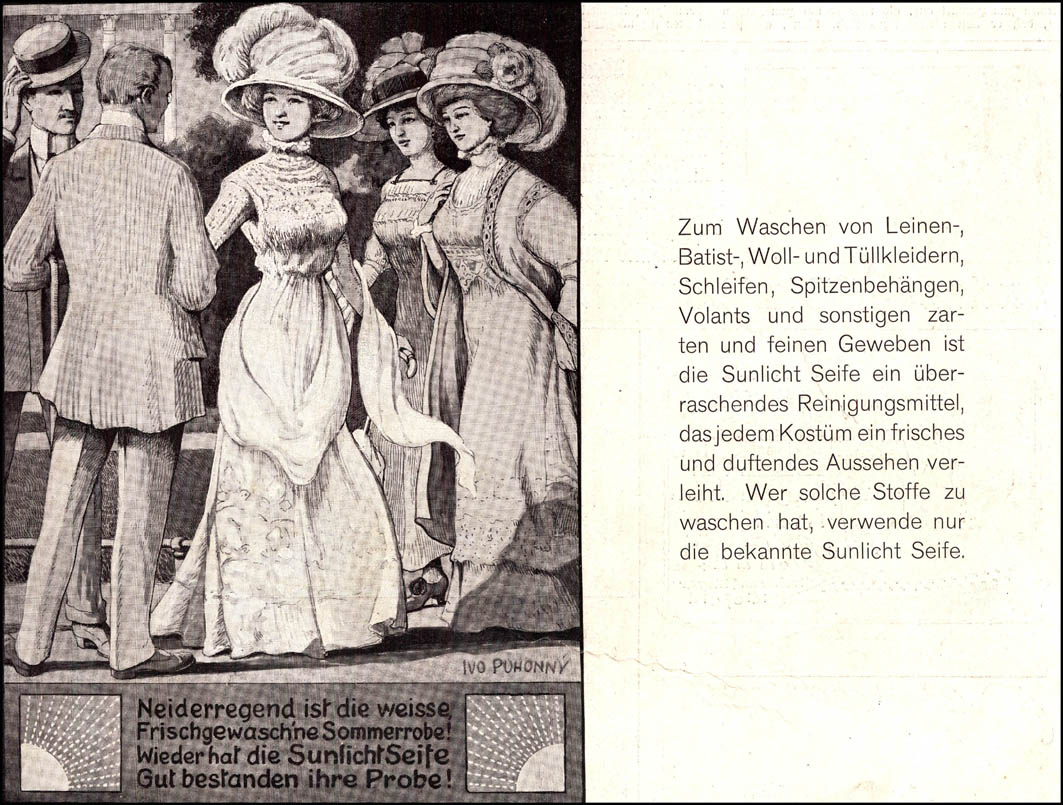 IVO PUHONNY

Neiderregend ist die weisse
Frischgewaschne Sommerrobe!
Wieder hat die Sunlicht Seife
Gut bestanden ihre Probe!

Zum Waschen von Leinen-, Batist-, Woll- und Tüllkleidern, Schleifen, Spitzenbehängen, Volants und sonstigen zarten und feinen Geweben ist die Sunlicht Seife ein überraschendes Reinigungsmittel, das jedem Kostüm ein frisches und duftendes Aussehen verleiht. Wer solche Stoffe zu waschen hat, verwende nur die bekannte Sunlicht Seife.